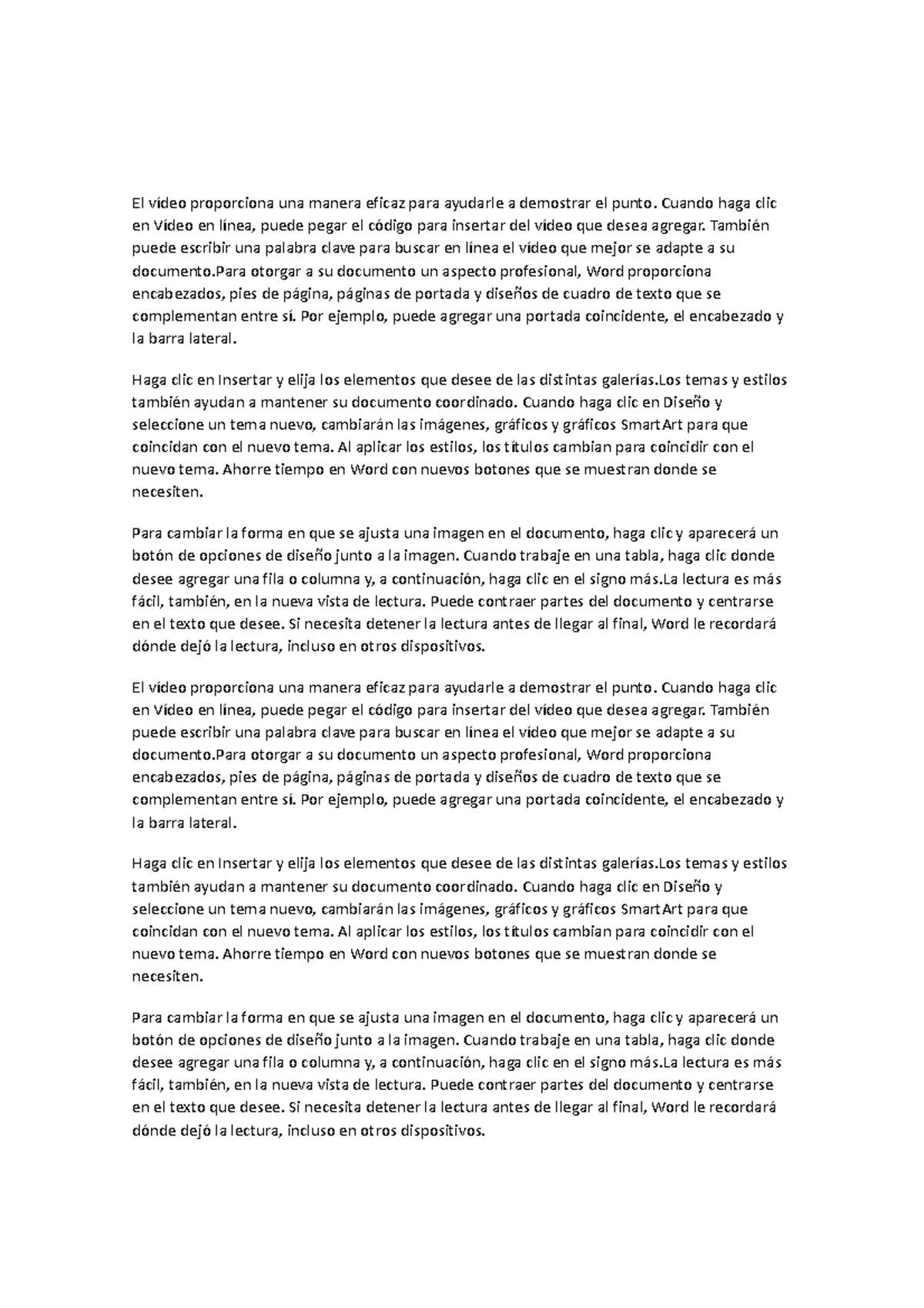 El vídeo proporciona una manera eficaz para ayudarle a demostrar el punto. Cuando haga clic en Vídeo en línea, puede pegar el código para insertar del vídeo que desea agregar. También puede escribir una palabra clave para buscar en línea el vídeo que mejor se adapte a su documento.Para otorgar a su documento un aspecto profesional, Word proporciona encabezados, pies de página, páginas de portada y diseños de cuadro de texto que se complementan entre sí. Por ejemplo, puede agregar una portada coincidente, el encabezado y la barra lateral.

Haga clic en Insertar y elija los elementos que desee de las distintas galerías.Los temas y estilos también ayudan a mantener su documento coordinado. Cuando haga clic en Diseño y seleccione un tema nuevo, cambiarán las imágenes, gráficos y gráficos SmartArt para que coincidan con el nuevo tema. Al aplicar los estilos, los títulos cambian para coincidir con el nuevo tema. Ahorre tiempo en Word con nuevos botones que se muestran donde se necesiten.

Para cambiar la forma en que se ajusta una imagen en el documento, haga clic y aparecerá un botón de opciones de diseño junto a la imagen. Cuando trabaje en una tabla, haga clic donde desee agregar una fila o columna y, a continuación, haga clic en el signo más.La lectura es más fácil, también, en la nueva vista de lectura. Puede contraer partes del documento y centrarse en el texto que desee. Si necesita detener la lectura antes de llegar al final, Word le recordará dónde dejó la lectura, incluso en otros dispositivos.

El vídeo proporciona una manera eficaz para ayudarle a demostrar el punto. Cuando haga clic en Vídeo en línea, puede pegar el código para insertar del vídeo que desea agregar. También puede escribir una palabra clave para buscar en línea el vídeo que mejor se adapte a su documento.Para otorgar a su documento un aspecto profesional, Word proporciona encabezados, pies de página, páginas de portada y diseños de cuadro de texto que se complementan entre sí. Por ejemplo, puede agregar una portada coincidente, el encabezado y la barra lateral.

Haga clic en Insertar y elija los elementos que desee de las distintas galerías.Los temas y estilos también ayudan a mantener su documento coordinado. Cuando haga clic en Diseño y seleccione un tema nuevo, cambiarán las imágenes, gráficos y gráficos SmartArt para que coincidan con el nuevo tema. Al aplicar los estilos, los títulos cambian para coincidir con el nuevo tema. Ahorre tiempo en Word con nuevos botones que se muestran donde se necesiten.

Para cambiar la forma en que se ajusta una imagen en el documento, haga clic y aparecerá un botón de opciones de diseño junto a la imagen. Cuando trabaje en una tabla, haga clic donde desee agregar una fila o columna y, a continuación, haga clic en el signo más.La lectura es más fácil, también, en la nueva vista de lectura. Puede contraer partes del documento y centrarse en el texto que desee. Si necesita detener la lectura antes de llegar al final, Word le recordará dónde dejó la lectura, incluso en otros dispositivos.